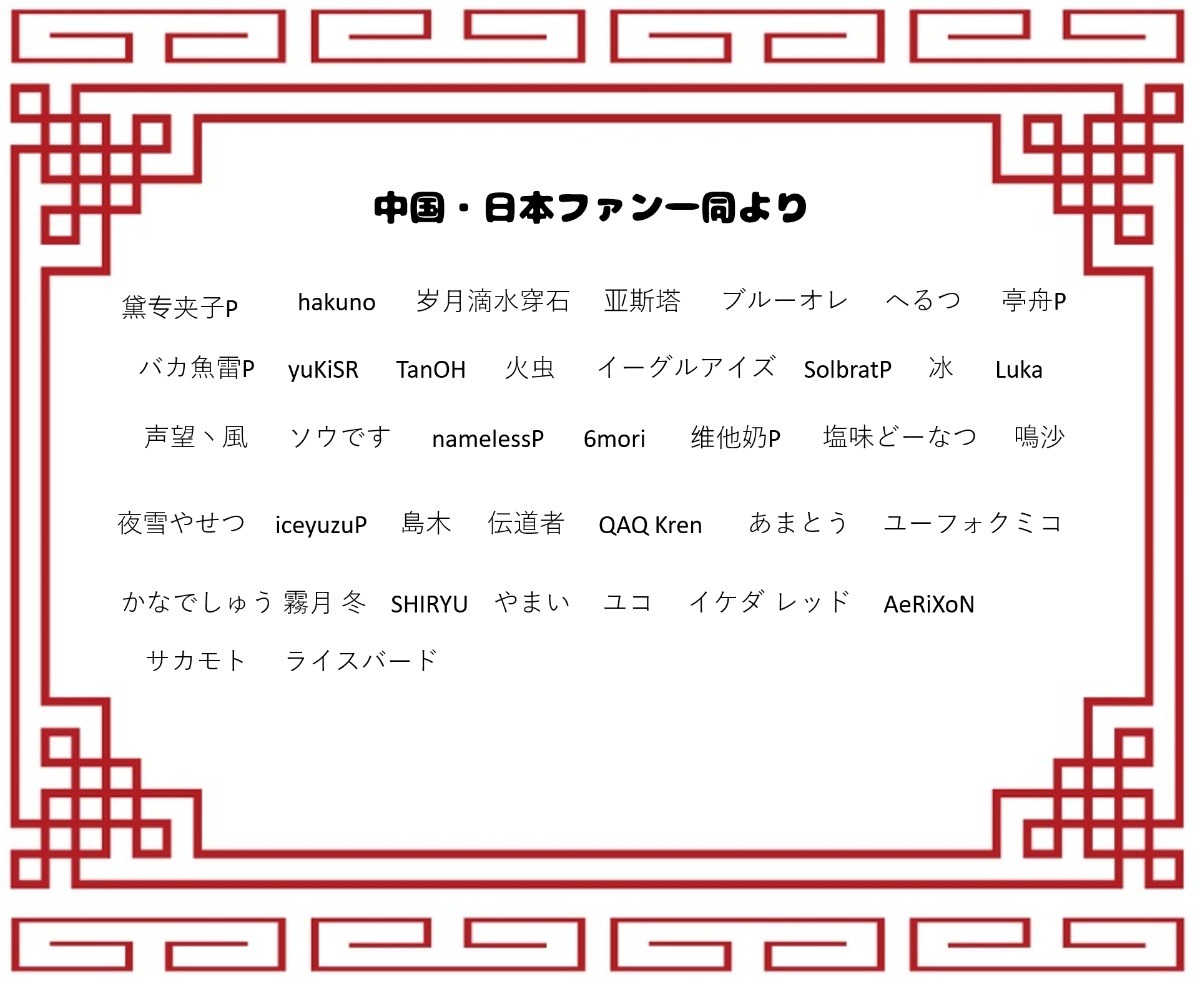 中国・日本ファン一同より

黛专夹子P　hakuno　岁月滴水穿石　亚斯塔　ブルーオレ　へるつ　亭舟P

バカ魚雷P　yuKiSR　TanOH　火虫　イーグルアイズ　SolbratP　冰　Luka

声望丶風　ソウです　namelessP　6mori　维他奶P　塩味どーなつ　鳴沙

夜雪やせつ　iceyuzuP　島木　伝道者　QAQ Kren　あまとう　ユーフォクミコ

かなでしゅう 霧月 冬　SHIRYU　やまい　ユコ　イケダ レッド　AeRiXoN

サカモト　ライスバード